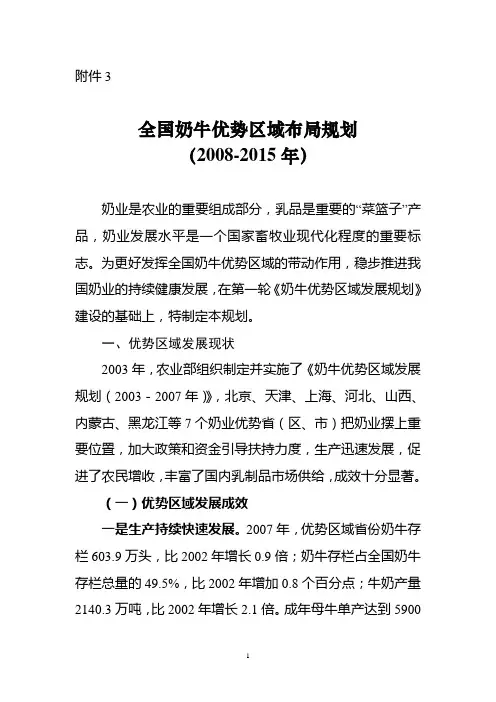 附件 3

全国奶牛优势区域布局规划
(2008-2015 年)

奶业是农业的重要组成部分，乳品是重要的“菜篮子”产品，奶业发展水平是一个国家畜牧业现代化程度的重要标志。为更好发挥全国奶牛优势区域的带动作用，稳步推进我国奶业的持续健康发展，在第一轮《奶牛优势区域发展规划》建设的基础上，特制定本规划。

一、优势区域发展现状

2003 年，农业部组织制定并实施了《奶牛优势区域发展规划（2003－2007 年）》，北京、天津、上海、河北、山西、内蒙古、黑龙江等 7 个奶业优势省（区、市）把奶业摆上重要位置，加大政策和资金引导扶持力度，生产迅速发展，促进了农民增收，丰富了国内乳制品市场供给，成效十分显著。

（一）优势区域发展成效

一是生产持续快速发展。2007 年，优势区域省份奶牛存栏 603.9 万头，比 2002 年增长 0.9 倍；奶牛存栏占全国奶牛存栏总量的 49.5%，比 2002 年增加 0.8 个百分点；牛奶产量 2140.3 万吨，比 2002 年增长 2.1 倍。成年母牛单产达到 5900

1